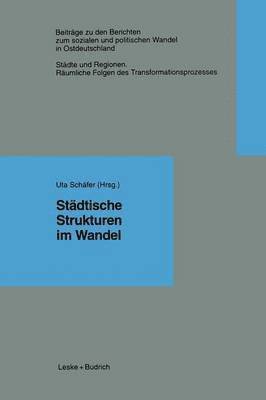 Beiträge zu den Berichten zum sozialen und politischen Wandel in Ostdeutschland

Städte und Regionen. Räumliche Folgen des Transformationsprozesses

Uta Schäfer (Hrsg.)

Städtische Strukturen im Wandel

Leske + Budrich